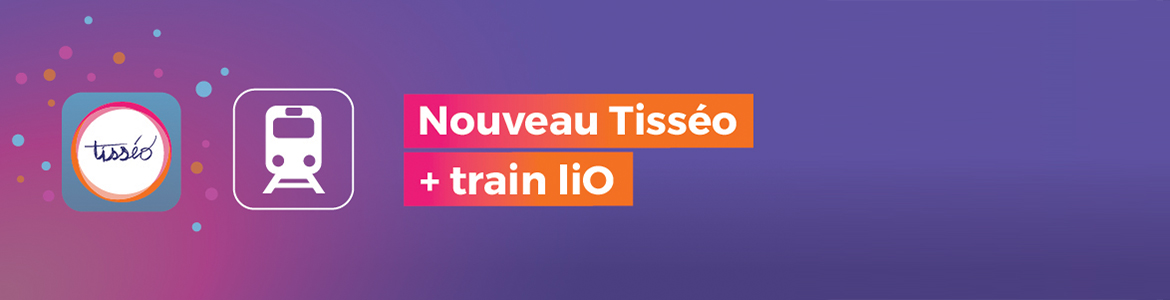 tisséo

Nouveau Tisséo

+ train liO